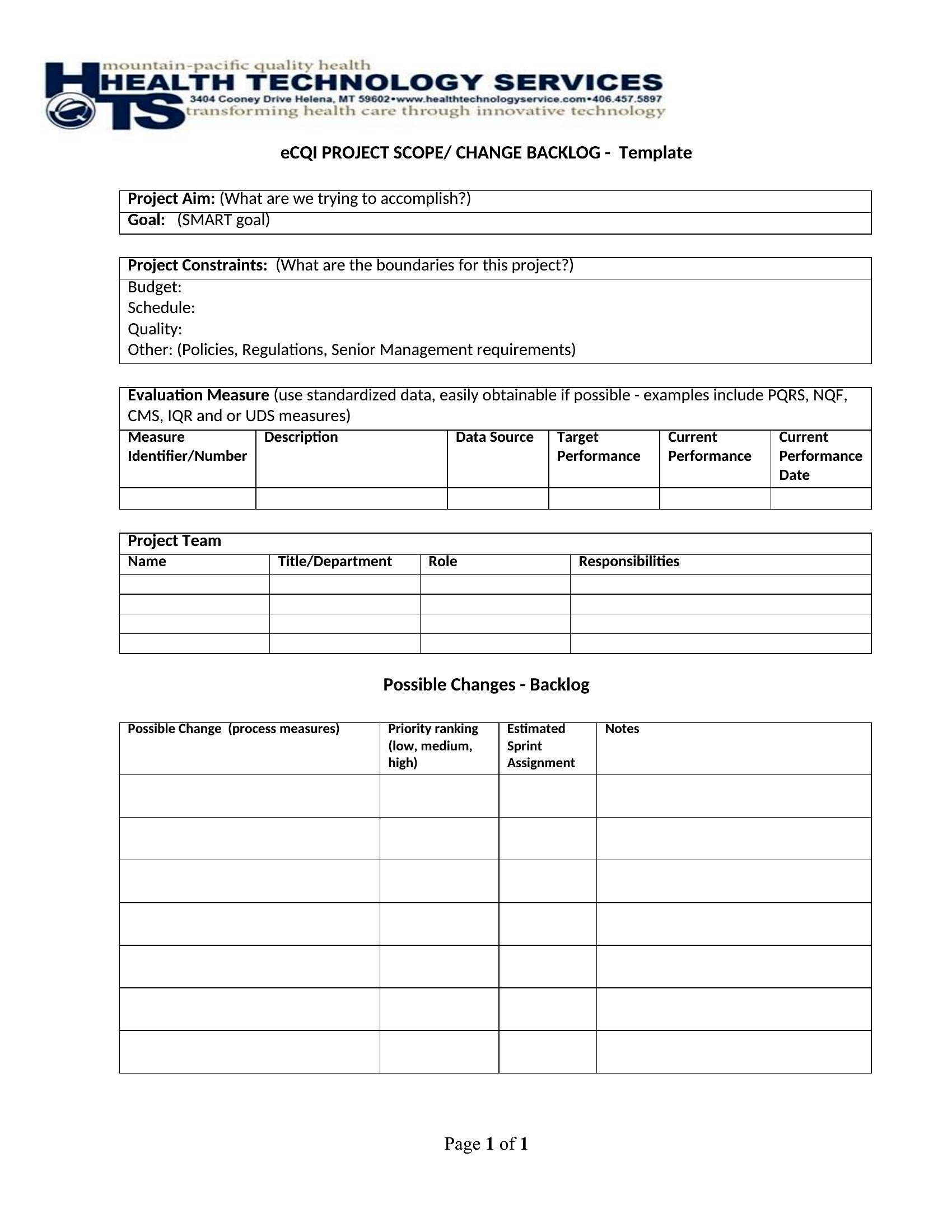 mountain-pacific quality health
HEALTH TECHNOLOGY SERVICES
3404 Cooney Drive Helena, MT 59602•www.healthtechnologyservice.com•406.457.5897
transforming health care through innovative technology

eCQI PROJECT SCOPE/ CHANGE BACKLOG - Template

| Project Aim: (What are we trying to accomplish?) |
|---|
| Goal: (SMART goal) |

| Project Constraints: (What are the boundaries for this project?) |
|---|
| Budget: Schedule: Quality: Other: (Policies, Regulations, Senior Management requirements) |

Evaluation Measure (use standardized data, easily obtainable if possible - examples include PQRS, NQF, CMS, IQR and or UDS measures)

| Measure Identifier/Number | Description | Data Source | Target Performance | Current Performance | Current Performance Date |
|---|---|---|---|---|---|
| | | | | | |

Project Team

| Name | Title/Department | Role | Responsibilities |
|---|---|---|---|
| | | | |
| | | | |
| | | | |
| | | | |

Possible Changes - Backlog

| Possible Change (process measures) | Priority ranking (low, medium, high) | Estimated Sprint Assignment | Notes |
|---|---|---|---|
| | | | |
| | | | |
| | | | |
| | | | |
| | | | |
| | | | |
| | | | |

Page 1 of 1